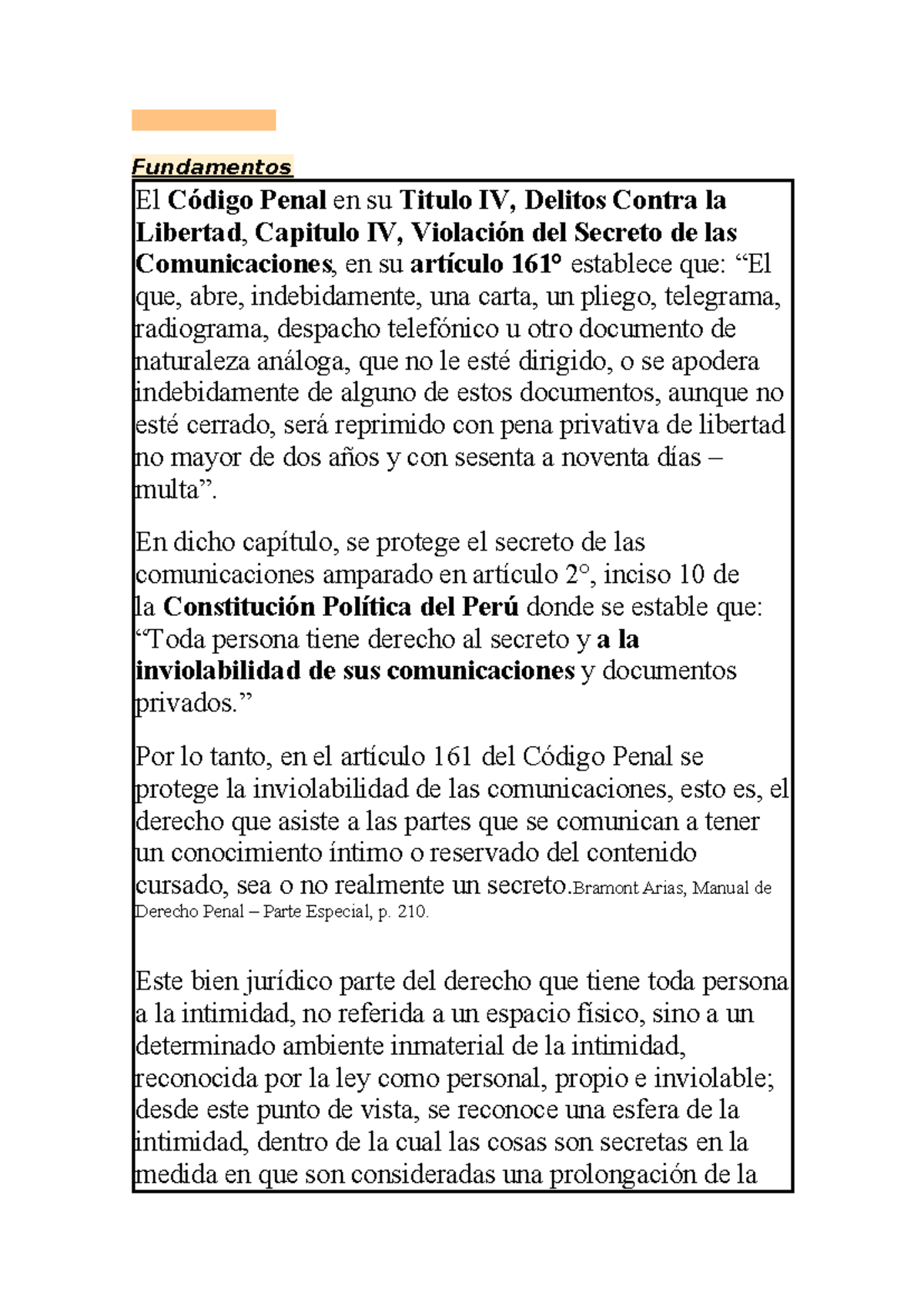 Fundamentos

El Código Penal en su Titulo IV, Delitos Contra la Libertad, Capitulo IV, Violación del Secreto de las Comunicaciones, en su artículo 161° establece que: “El que, abre, indebidamente, una carta, un pliego, telegrama, radiograma, despacho telefónico u otro documento de naturaleza análoga, que no le esté dirigido, o se apodera indebidamente de alguno de estos documentos, aunque no esté cerrado, será reprimido con pena privativa de libertad no mayor de dos años y con sesenta a noventa días – multa”.

En dicho capítulo, se protege el secreto de las comunicaciones amparado en artículo 2°, inciso 10 de la Constitución Política del Perú donde se estable que: “Toda persona tiene derecho al secreto y a la inviolabilidad de sus comunicaciones y documentos privados.”

Por lo tanto, en el artículo 161 del Código Penal se protege la inviolabilidad de las comunicaciones, esto es, el derecho que asiste a las partes que se comunican a tener un conocimiento íntimo o reservado del contenido cursado, sea o no realmente un secreto.Bramont Arias, Manual de Derecho Penal – Parte Especial, p. 210.

Este bien jurídico parte del derecho que tiene toda persona a la intimidad, no referida a un espacio físico, sino a un determinado ambiente inmaterial de la intimidad, reconocida por la ley como personal, propio e inviolable; desde este punto de vista, se reconoce una esfera de la intimidad, dentro de la cual las cosas son secretas en la medida en que son consideradas una prolongación de la